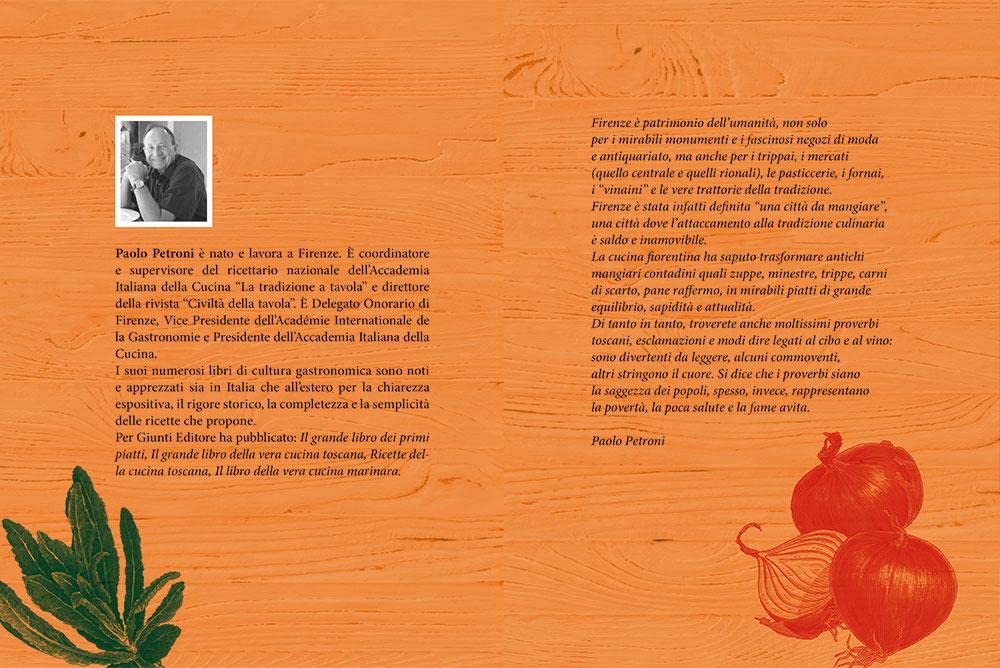 Paolo Petroni è nato e lavora a Firenze. È coordinatore e supervisore del ricettario nazionale dell'Accademia Italiana della Cucina "La tradizione a tavola" e direttore della rivista "Civiltà della tavola". È Delegato Onorario di Firenze, Vice Presidente dell'Académie Internationale de la Gastronomie e Presidente dell'Accademia Italiana della Cucina.
I suoi numerosi libri di cultura gastronomica sono noti e apprezzati sia in Italia che all'estero per la chiarezza espositiva, il rigore storico, la completezza e la semplicità delle ricette che propone.
Per Giunti Editore ha pubblicato: Il grande libro dei primi piatti, Il grande libro della vera cucina toscana, Ricette della cucina toscana, Il libro della vera cucina marinara.

Firenze è patrimonio dell'umanità, non solo per i mirabili monumenti e i fascinosi negozi di moda e antiquariato, ma anche per i trippai, i mercati (quello centrale e quelli rionali), le pasticcerie, i fornai, i "vinaini" e le vere trattorie della tradizione.
Firenze è stata infatti definita "una città da mangiare", una città dove l'attaccamento alla tradizione culinaria è saldo e inamovibile.
La cucina fiorentina ha saputo trasformare antichi mangiari contadini quali zuppe, minestre, trippe, carni di scarto, pane raffermo, in mirabili piatti di grande equilibrio, sapidità e attualità.
Di tanto in tanto, troverete anche moltissimi proverbi toscani, esclamazioni e modi dire legati al cibo e al vino: sono divertenti da leggere, alcuni commoventi, altri stringono il cuore. Si dice che i proverbi siano la saggezza dei popoli, spesso, invece, rappresentano la povertà, la poca salute e la fame avita.

Paolo Petroni